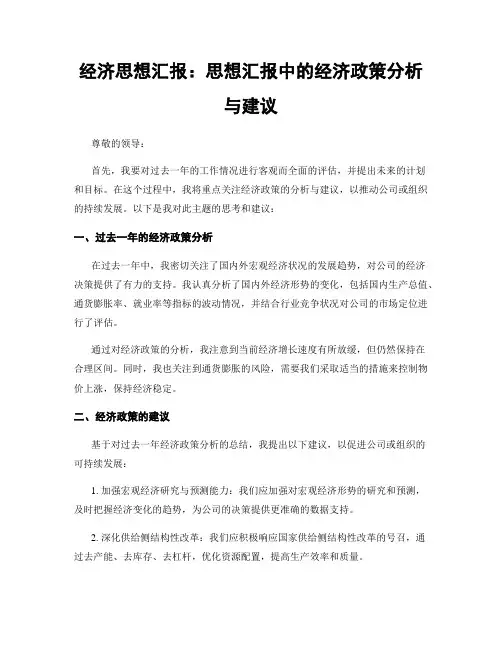 经济思想汇报：思想汇报中的经济政策分析与建议

尊敬的领导：

首先，我要对过去一年的工作情况进行客观而全面的评估，并提出未来的计划和目标。在这个过程中，我将重点关注经济政策的分析与建议，以推动公司或组织的持续发展。以下是我对此主题的思考和建议：

一、过去一年的经济政策分析

在过去一年中，我密切关注了国内外宏观经济状况的发展趋势，对公司的经济决策提供了有力的支持。我认真分析了国内外经济形势的变化，包括国内生产总值、通货膨胀率、就业率等指标的波动情况，并结合行业竞争状况对公司的市场定位进行了评估。

通过对经济政策的分析，我注意到当前经济增长速度有所放缓，但仍然保持在合理区间。同时，我也关注到通货膨胀的风险，需要我们采取适当的措施来控制物价上涨，保持经济稳定。

二、经济政策的建议

基于对过去一年经济政策分析的总结，我提出以下建议，以促进公司或组织的可持续发展：

1. 加强宏观经济研究与预测能力：我们应加强对宏观经济形势的研究和预测，及时把握经济变化的趋势，为公司的决策提供更准确的数据支持。

2. 深化供给侧结构性改革：我们应积极响应国家供给侧结构性改革的号召，通过去产能、去库存、去杠杆，优化资源配置，提高生产效率和质量。